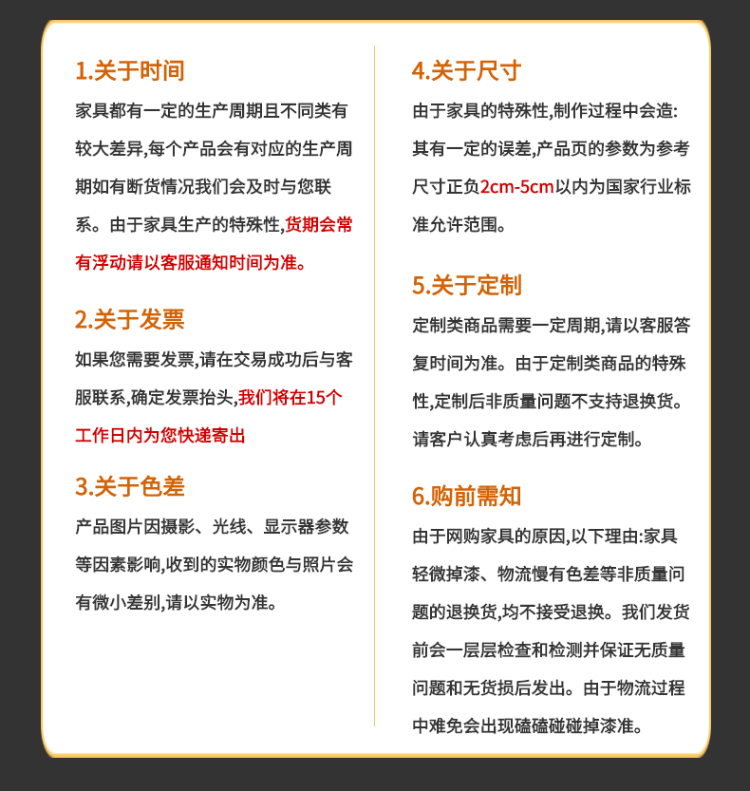 1.关于时间

家具都有一定的生产周期且不同类有较大差异,每个产品会有对应的生产周期如有断货情况我们会及时与您联系。由于家具生产的特殊性,货期会常有浮动请以客服通知时间为准。

2.关于发票

如果您需要发票,请在交易成功后与客服联系,确定发票抬头,我们将在15个工作日内为您快递寄出

3.关于色差

产品图片因摄影、光线、显示器参数等因素影响,收到的实物颜色与照片会有微小差别,请以实物为准。

4.关于尺寸

由于家具的特殊性,制作过程中会造:其有一定的误差,产品页的参数为参考尺寸正负2cm-5cm以内为国家行业标准允许范围。

5.关于定制

定制类商品需要一定周期,请以客服答复时间为准。由于定制类商品的特殊性,定制后非质量问题不支持退换货。请客户认真考虑后再进行定制。

6.购前需知

由于网购家具的原因,以下理由:家具轻微掉漆、物流慢有色差等非质量问题的退换货,均不接受退换。我们发货前会一层层检查和检测并保证无质量问题和无货损后发出。由于物流过程中难免会出现磕磕碰碰掉漆准。